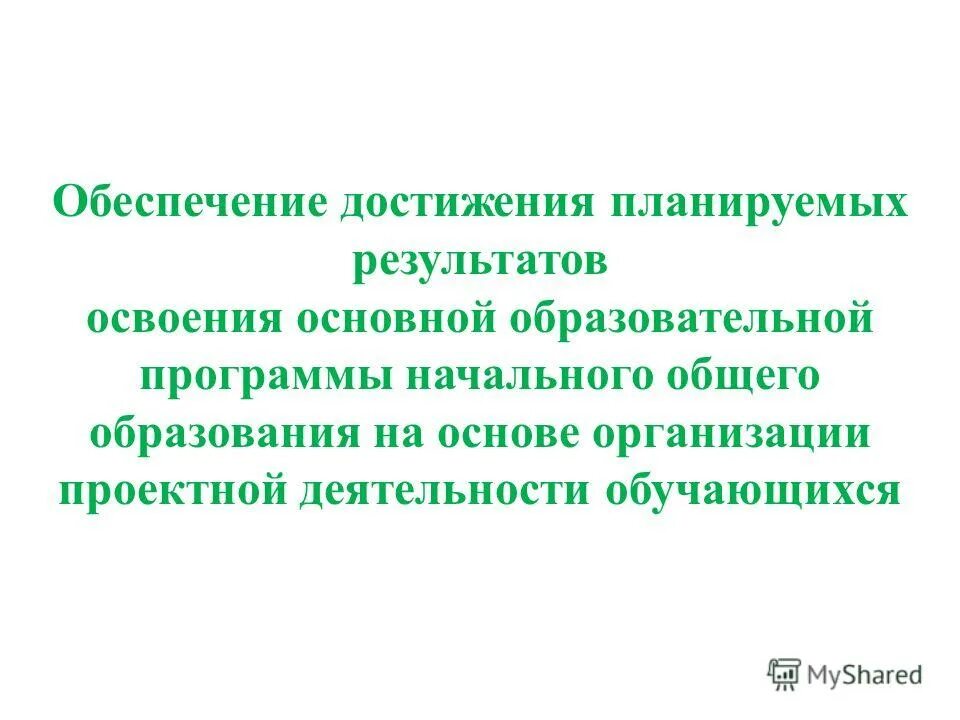 Обеспечение достижения планируемых результатов
освоения основной образовательной программы начального общего образования на основе организации проектной деятельности обучающихся

MyShared